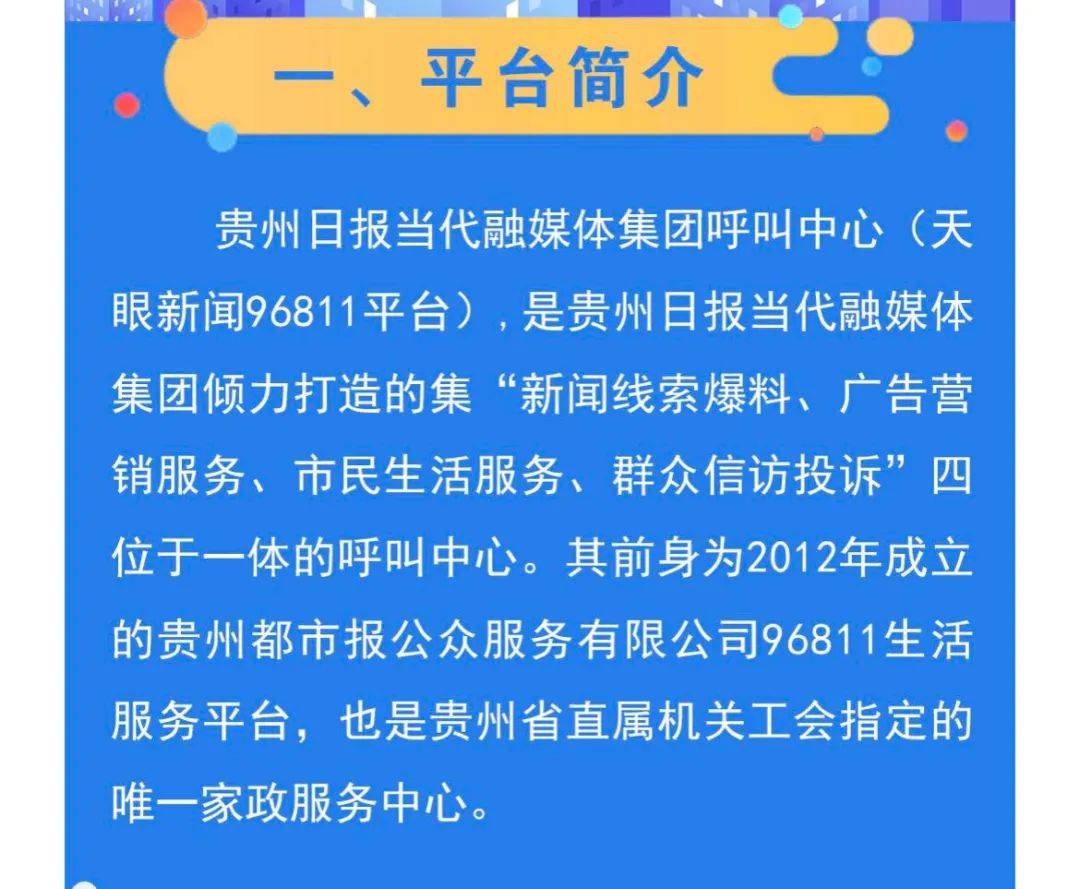 一、平台简介

贵州日报当代融媒体集团呼叫中心（天眼新闻96811平台），是贵州日报当代融媒体集团倾力打造的集“新闻线索爆料、广告营销服务、市民生活服务、群众信访投诉”四位于一体的呼叫中心。其前身为2012年成立的贵州都市报公众服务有限公司96811生活服务平台，也是贵州省直属机关工会指定的唯一家政服务中心。